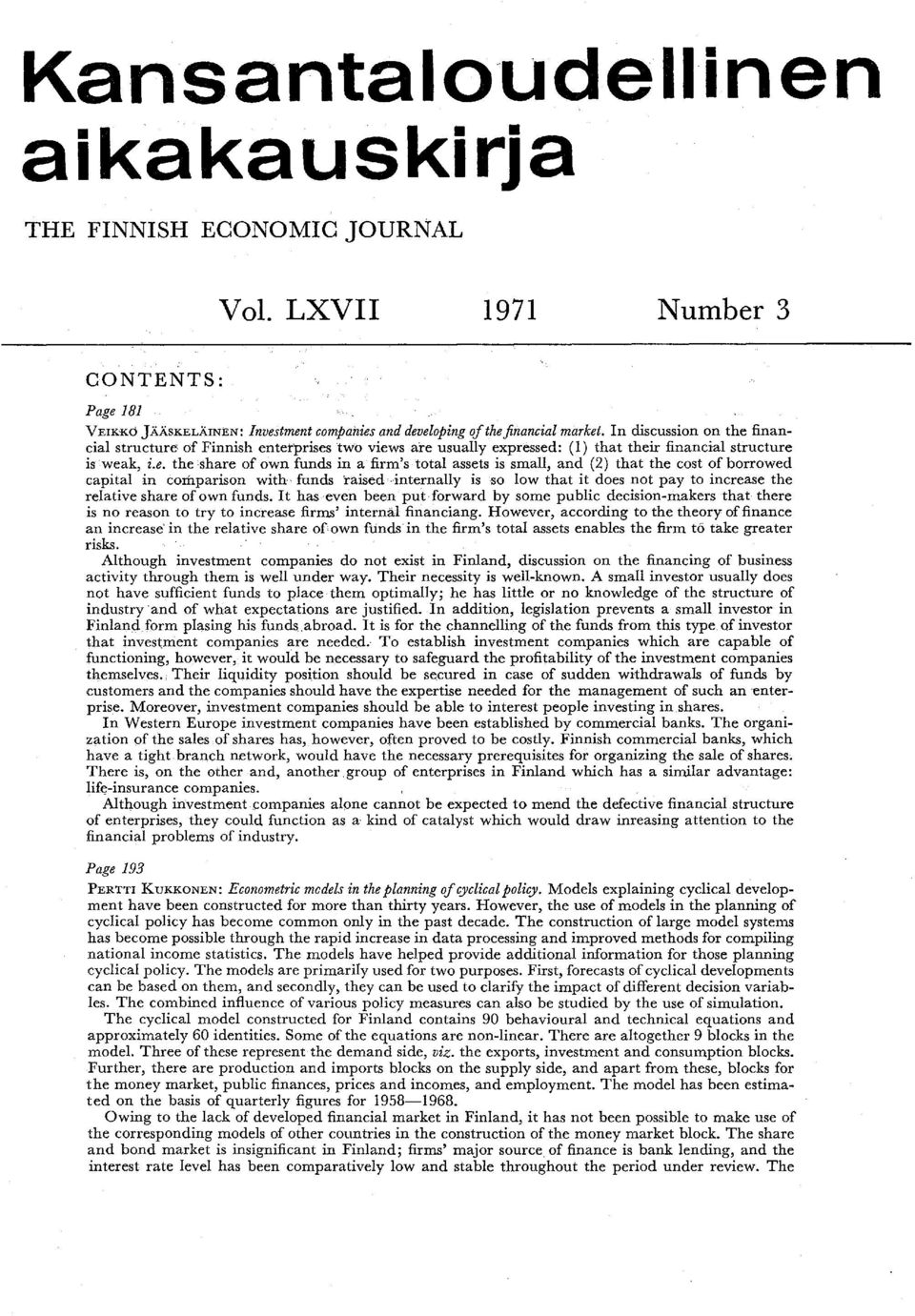 Kansantaloudellinen aikakauskirja

THE FINNISH ECONOMIC JOURNAL

Vol. LXVII 1971 Number 3

CONTENTS:

Page 181

VEIKKO JÄÄSKELÄINEN: Investment companies and developing of the financial market. In discussion on the financial structure of Finnish enterprises two views are usually expressed: (1) that their financial structure is weak, i.e. the share of own funds in a firm's total assets is small, and (2) that the cost of borrowed capital in comparison with funds raised internally is so low that it does not pay to increase the relative share of own funds. It has even been put forward by some public decision-makers that there is no reason to try to increase firms' internal financiang. However, according to the theory of finance an increase in the relative share of own funds in the firm's total assets enables the firm to take greater risks.

Although investment companies do not exist in Finland, discussion on the financing of business activity through them is well under way. Their necessity is well-known. A small investor usually does not have sufficient funds to place them optimally; he has little or no knowledge of the structure of industry and of what expectations are justified. In addition, legislation prevents a small investor in Finland form plasing his funds abroad. It is for the channelling of the funds from this type of investor that investment companies are needed. To establish investment companies which are capable of functioning, however, it would be necessary to safeguard the profitability of the investment companies themselves. Their liquidity position should be secured in case of sudden withdrawals of funds by customers and the companies should have the expertise needed for the management of such an enterprise. Moreover, investment companies should be able to interest people investing in shares.

In Western Europe investment companies have been established by commercial banks. The organization of the sales of shares has, however, often proved to be costly. Finnish commercial banks, which have a tight branch network, would have the necessary prerequisites for organizing the sale of shares. There is, on the other and, another group of enterprises in Finland which has a similar advantage: life-insurance companies.

Although investment companies alone cannot be expected to mend the defective financial structure of enterprises, they could function as a kind of catalyst which would draw inreasing attention to the financial problems of industry.

Page 193

PERTTI KUKKONEN: Econometric models in the planning of cyclical policy. Models explaining cyclical development have been constructed for more than thirty years. However, the use of models in the planning of cyclical policy has become common only in the past decade. The construction of large model systems has become possible through the rapid increase in data processing and improved methods for compiling national income statistics. The models have helped provide additional information for those planning cyclical policy. The models are primarily used for two purposes. First, forecasts of cyclical developments can be based on them, and secondly, they can be used to clarify the impact of different decision variables. The combined influence of various policy measures can also be studied by the use of simulation.

The cyclical model constructed for Finland contains 90 behavioural and technical equations and approximately 60 identities. Some of the equations are non-linear. There are altogether 9 blocks in the model. Three of these represent the demand side, viz. the exports, investment and consumption blocks. Further, there are production and imports blocks on the supply side, and apart from these, blocks for the money market, public finances, prices and incomes, and employment. The model has been estimated on the basis of quarterly figures for 1958—1968.

Owing to the lack of developed financial market in Finland, it has not been possible to make use of the corresponding models of other countries in the construction of the money market block. The share and bond market is insignificant in Finland; firms' major source of finance is bank lending, and the interest rate level has been comparatively low and stable throughout the period under review. The